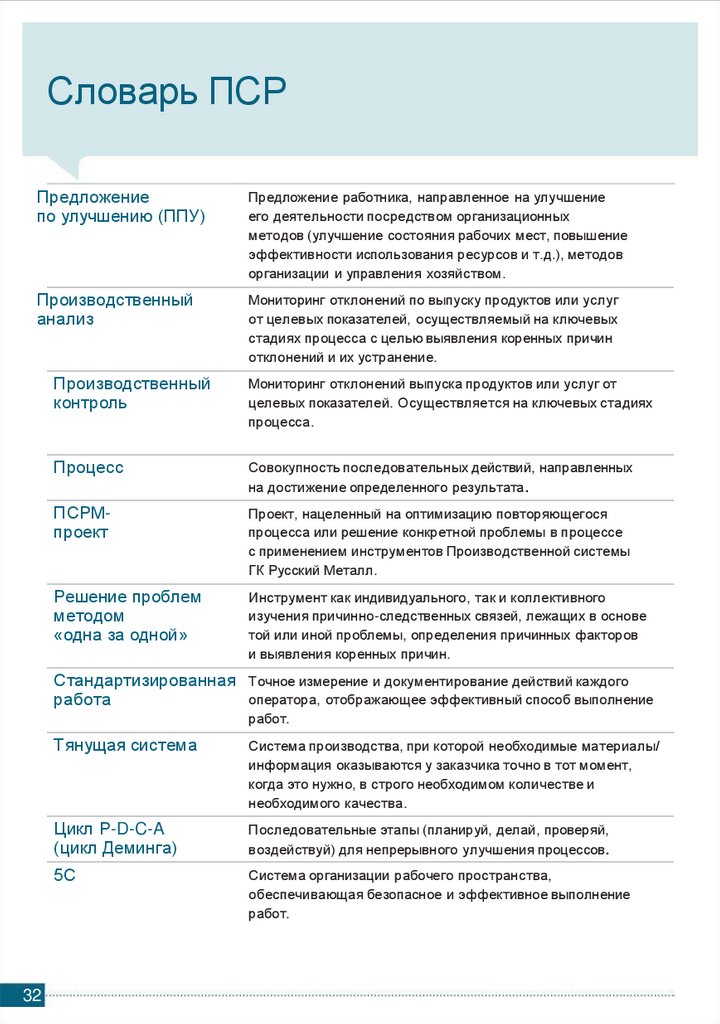 Словарь ПСР

| | |
|---|---|
| Предложение по улучшению (ППУ) | Предложение работника, направленное на улучшение его деятельности посредством организационных методов (улучшение состояния рабочих мест, повышение эффективности использования ресурсов и т.д.), методов организации и управления хозяйством. |
| Производственный анализ | Мониторинг отклонений по выпуску продуктов или услуг от целевых показателей, осуществляемый на ключевых стадиях процесса с целью выявления коренных причин отклонений и их устранение. |
| Производственный контроль | Мониторинг отклонений выпуска продуктов или услуг от целевых показателей. Осуществляется на ключевых стадиях процесса. |
| Процесс | Совокупность последовательных действий, направленных на достижение определенного результата. |
| ПСРМ-проект | Проект, нацеленный на оптимизацию повторяющегося процесса или решение конкретной проблемы в процессе с применением инструментов Производственной системы ГК Русский Металл. |
| Решение проблем методом «одна за одной» | Инструмент как индивидуального, так и коллективного изучения причинно-следственных связей, лежащих в основе той или иной проблемы, определения причинных факторов и выявления коренных причин. |
| Стандартизированная работа | Точное измерение и документирование действий каждого оператора, отображающее эффективный способ выполнение работ. |
| Тянущая система | Система производства, при которой необходимые материалы/ информация оказываются у заказчика точно в тот момент, когда это нужно, в строго необходимом количестве и необходимого качества. |
| Цикл P-D-C-A (цикл Деминга) | Последовательные этапы (планируй, делай, проверяй, воздействуй) для непрерывного улучшения процессов. |
| 5С | Система организации рабочего пространства, обеспечивающая безопасное и эффективное выполнение работ. |

32